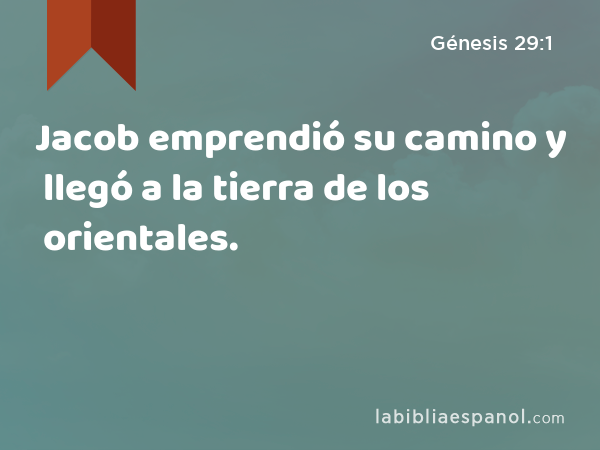 Génesis 29:1

Jacob emprendió su camino y llegó a la tierra de los orientales.

labibliaespanol.com